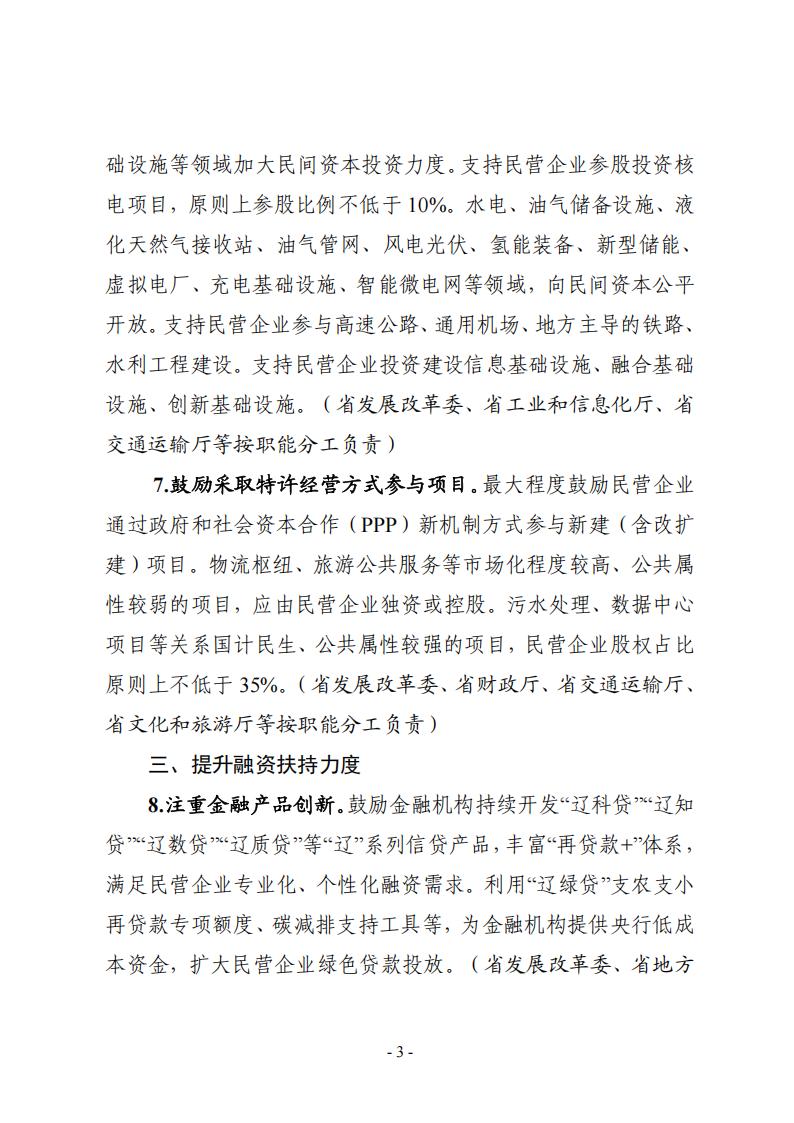 础设施等领域加大民间资本投资力度。支持民营企业参股投资核电项目，原则上参股比例不低于10%。水电、油气储备设施、液化天然气接收站、油气管网、风电光伏、氢能装备、新型储能、虚拟电厂、充电基础设施、智能微电网等领域，向民间资本公平开放。支持民营企业参与高速公路、通用机场、地方主导的铁路、水利工程建设。支持民营企业投资建设信息基础设施、融合基础设施、创新基础设施。（省发展改革委、省工业和信息化厅、省交通运输厅等按职能分工负责）

7.鼓励采取特许经营方式参与项目。最大程度鼓励民营企业通过政府和社会资本合作（PPP）新机制方式参与新建（含改扩建）项目。物流枢纽、旅游公共服务等市场化程度较高、公共属性较弱的项目，应由民营企业独资或控股。污水处理、数据中心项目等关系国计民生、公共属性较强的项目，民营企业股权占比原则上不低于35%。（省发展改革委、省财政厅、省交通运输厅、省文化和旅游厅等按职能分工负责）

三、提升融资扶持力度

8.注重金融产品创新。鼓励金融机构持续开发“辽科贷”“辽知贷”“辽数贷”“辽质贷”等“辽”系列信贷产品，丰富“再贷款+”体系，满足民营企业专业化、个性化融资需求。利用“辽绿贷”支农支小再贷款专项额度、碳减排支持工具等，为金融机构提供央行低成本资金，扩大民营企业绿色贷款投放。（省发展改革委、省地方

- 3 -